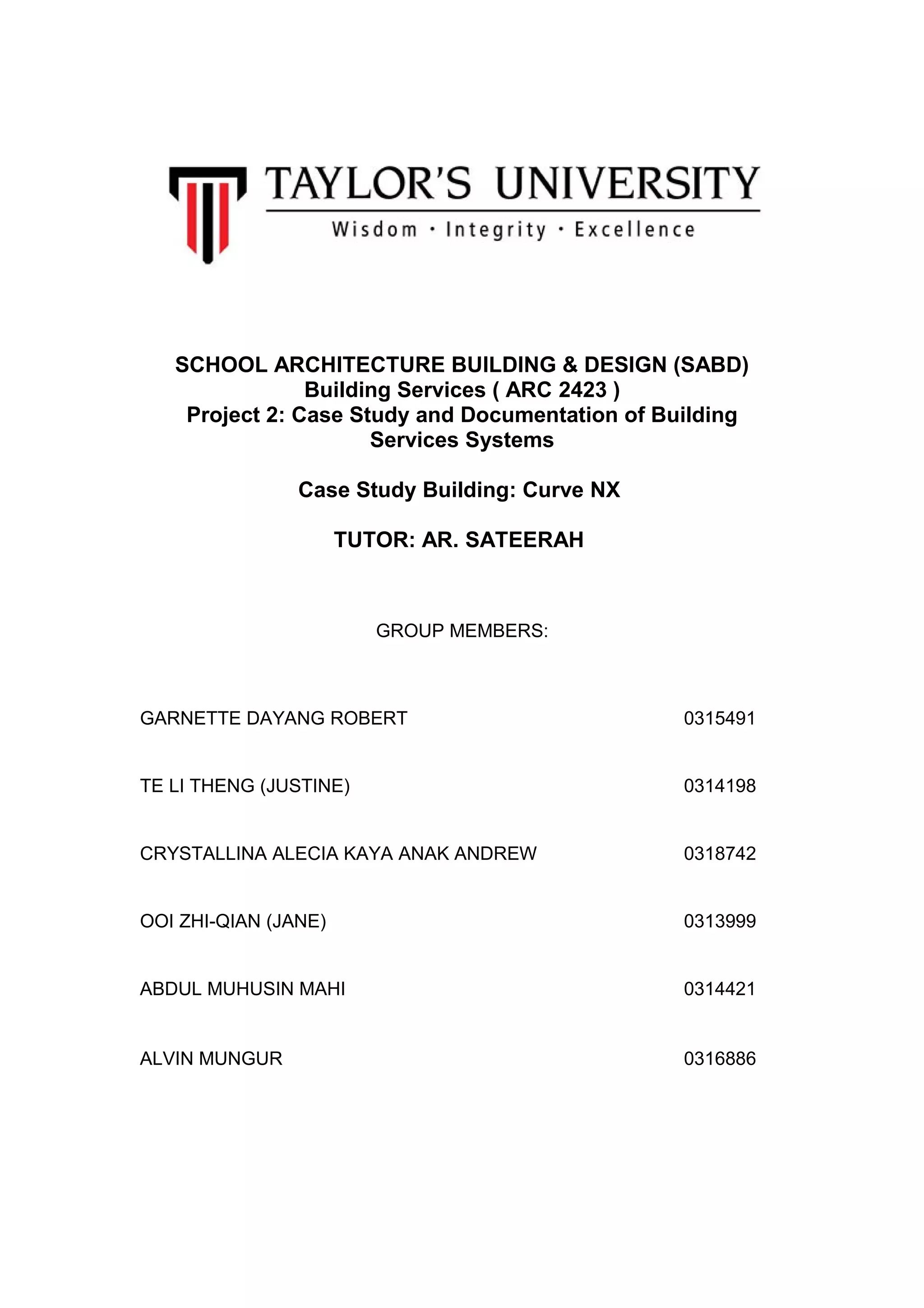 TAYLOR'S UNIVERSITY
Wisdom · Integrity · Excellence

SCHOOL ARCHITECTURE BUILDING & DESIGN (SABD)
Building Services ( ARC 2423 )
Project 2: Case Study and Documentation of Building Services Systems

Case Study Building: Curve NX

TUTOR: AR. SATEERAH

GROUP MEMBERS:

GARNETTE DAYANG ROBERT 0315491

TE LI THENG (JUSTINE) 0314198

CRYSTALLINA ALECIA KAYA ANAK ANDREW 0318742

OOI ZHI-QIAN (JANE) 0313999

ABDUL MUHUSIN MAHI 0314421

ALVIN MUNGUR 0316886